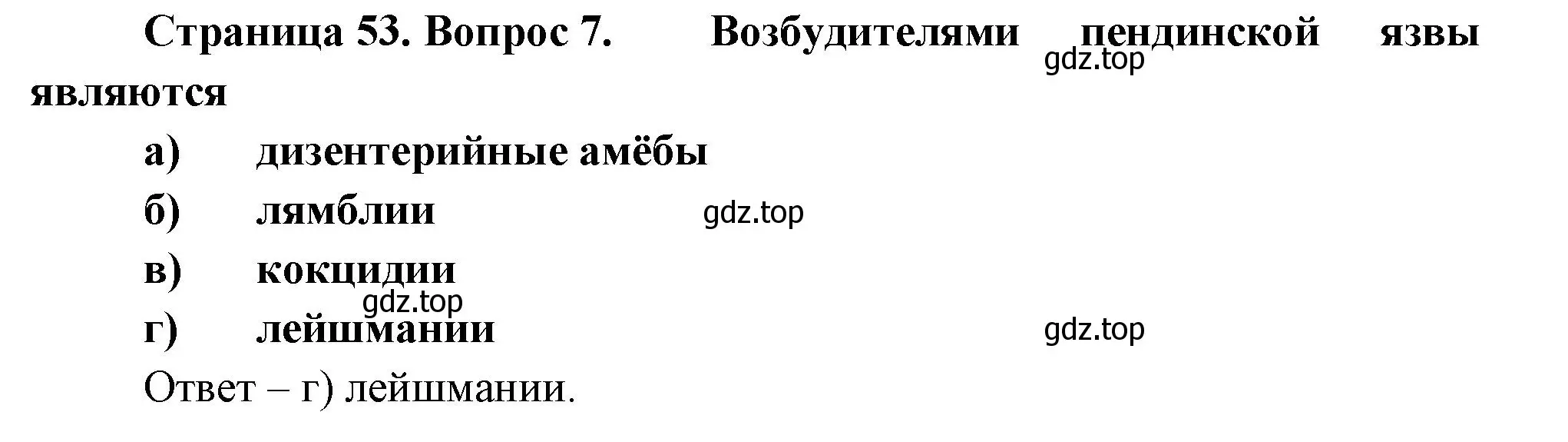 Страница 53. Вопрос 7. Возбудителями пендинской язвы являются

gdz.top

а) дизентерийные амёбы

б) лямблии

gdz.top

в) кокцидии

gdz.top

г) лейшмании

gdz.top

Ответ – г) лейшмании.